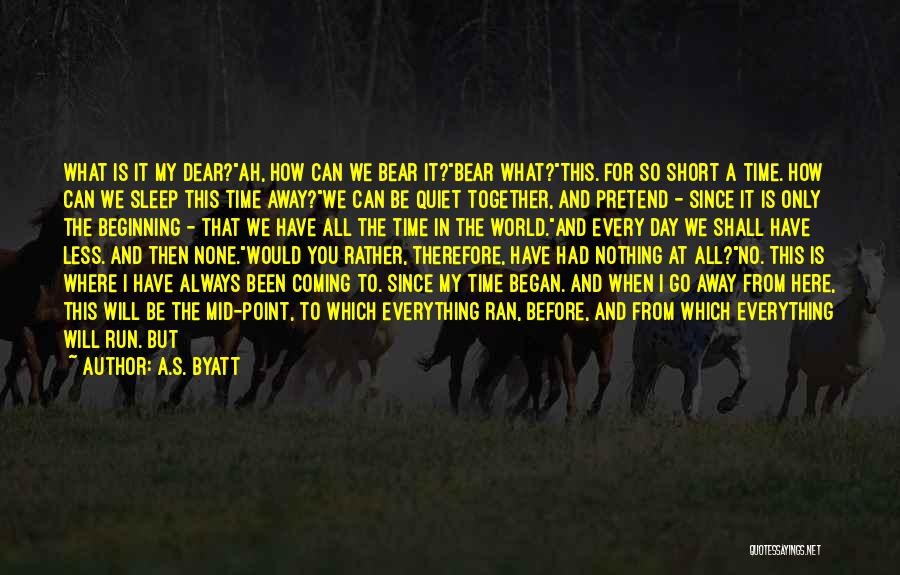 WHAT IS IT MY DEAR?"AH, HOW CAN WE BEAR IT?"BEAR WHAT?"THIS. FOR SO SHORT A TIME. HOW CAN WE SLEEP THIS TIME AWAY?"WE CAN BE QUIET TOGETHER, AND PRETEND - SINCE IT IS ONLY THE BEGINNING - THAT WE HAVE ALL THE TIME IN THE WORLD."AND EVERY DAY WE SHALL HAVE LESS. AND THEN NONE."WOULD YOU RATHER, THEREFORE, HAVE HAD NOTHING AT ALL?"NO. THIS IS WHERE I HAVE ALWAYS BEEN COMING TO. SINCE MY TIME BEGAN. AND WHEN I GO AWAY FROM HERE, THIS WILL BE THE MID-POINT, TO WHICH EVERYTHING RAN, BEFORE, AND FROM WHICH EVERYTHING WILL RUN. BUT

~ AUTHOR: A.S. BYATT

QUOTESSAYINGS.NET